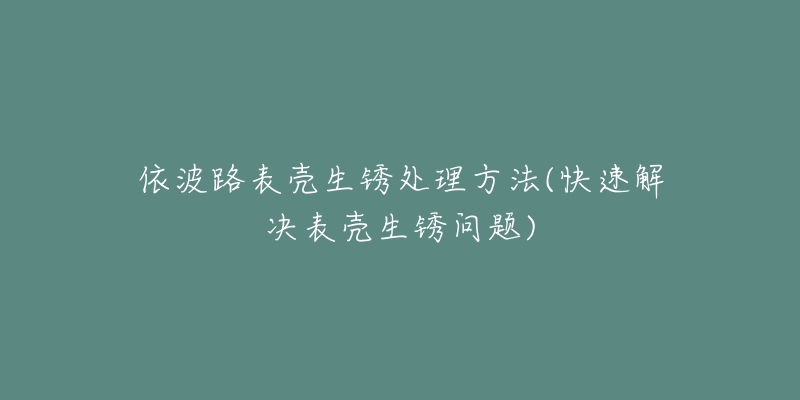 依波路表壳生锈处理方法(快速解决表壳生锈问题)